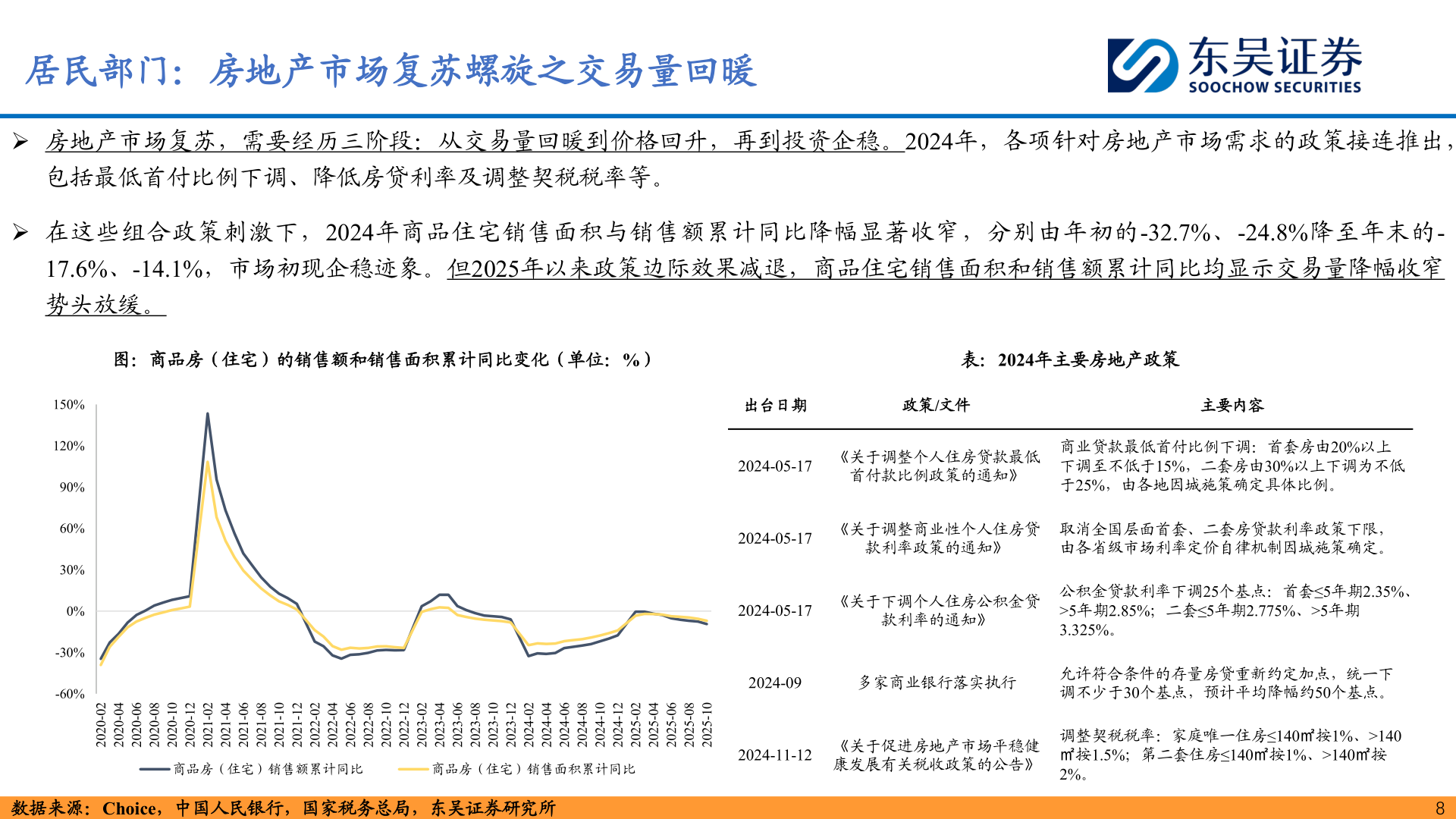 居民部门：房地产市场复苏螺旋之交易量回暖

东吴证券
SOOCHOW SECURITIES

➢ 房地产市场复苏，需要经历三阶段：从交易量回暖到价格回升，再到投资企稳。2024年，各项针对房地产市场需求的政策接连推出，包括最低首付比例下调、降低房贷利率及调整契税税率等。

➢ 在这些组合政策刺激下，2024年商品住宅销售面积与销售额累计同比降幅显著收窄，分别由年初的-32.7%、-24.8%降至年末的-17.6%、-14.1%，市场初现企稳迹象。但2025年以来政策边际效果减退，商品住宅销售面积和销售额累计同比均显示交易量降幅收窄势头放缓。

图：商品房（住宅）的销售额和销售面积累计同比变化（单位：%）

150%
120%
90%
60%
30%
0%
-30%
-60%

2020-02 2020-04 2020-06 2020-08 2020-10 2020-12 2021-02 2021-04 2021-06 2021-08 2021-10 2021-12 2022-02 2022-04 2022-06 2022-08 2022-10 2022-12 2023-02 2023-04 2023-06 2023-08 2023-10 2023-12 2024-02 2024-04 2024-06 2024-08 2024-10 2024-12 2025-02 2025-04 2025-06 2025-08 2025-10

商品房（住宅）销售额累计同比
商品房（住宅）销售面积累计同比

表：2024年主要房地产政策

| 出台日期 | 政策/文件 | 主要内容 |
|---|---|---|
| 2024-05-17 | 《关于调整个人住房贷款最低首付款比例政策的通知》 | 商业贷款最低首付比例下调：首套房由20%以上下调至不低于15%，二套房由30%以上下调为不低于25%，由各地因城施策确定具体比例。 |
| 2024-05-17 | 《关于调整商业性个人住房贷款利率政策的通知》 | 取消全国层面首套、二套房贷款利率政策下限，由各省级市场利率定价自律机制因城施策确定。 |
| 2024-05-17 | 《关于下调个人住房公积金贷款利率的通知》 | 公积金贷款利率下调25个基点：首套≤5年期2.35%、>5年期2.85%；二套≤5年期2.775%、>5年期3.325%。 |
| 2024-09 | 多家商业银行落实执行 | 允许符合条件的存量房贷重新约定加点，统一下调不少于30个基点，预计平均降幅约50个基点。 |
| 2024-11-12 | 《关于促进房地产市场平稳健康发展有关税收政策的公告》 | 调整契税税率：家庭唯一住房≤140㎡按1%、>140㎡按1.5%；第二套住房≤140㎡按1%、>140㎡按2%。 |

数据来源：Choice，中国人民银行，国家税务总局，东吴证券研究所
8